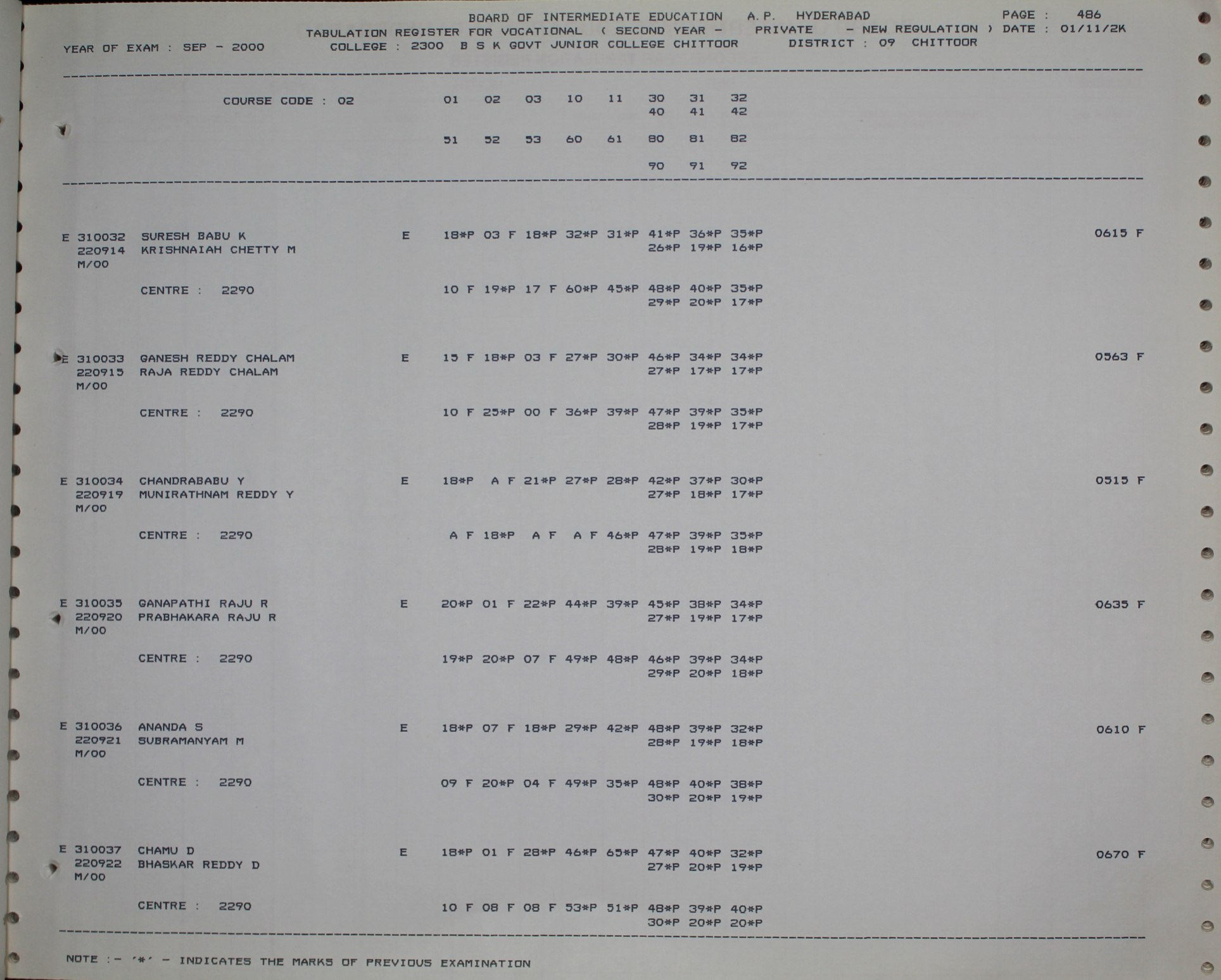 BOARD OF INTERMEDIATE EDUCATION A.P. HYDERABAD PAGE : 486
TABULATION REGISTER FOR VOCATIONAL ( SECOND YEAR - PRIVATE - NEW REGULATION ) DATE : 01/11/2K
YEAR OF EXAM : SEP - 2000 COLLEGE : 2300 B S K GOVT JUNIOR COLLEGE CHITTOOR DISTRICT : 09 CHITTOOR

COURSE CODE : 02 01 02 03 10 11 30 31 32
40 41 42

51 52 53 60 61 80 81 82

90 91 92

E 310032 SURESH BABU K E 18*P 03 F 18*P 32*P 31*P 41*P 36*P 35*P 0615 F
220914 KRISHNAIAH CHETTY M 26*P 19*P 16*P
M/00

CENTRE : 2290 10 F 19*P 17 F 60*P 45*P 48*P 40*P 35*P
29*P 20*P 17*P

E 310033 GANESH REDDY CHALAM E 15 F 18*P 03 F 27*P 30*P 46*P 34*P 34*P 0563 F
220915 RAJA REDDY CHALAM 27*P 17*P 17*P
M/00

CENTRE : 2290 10 F 25*P 00 F 36*P 39*P 47*P 39*P 35*P
28*P 19*P 17*P

E 310034 CHANDRABABU Y E 18*P A F 21*P 27*P 28*P 42*P 37*P 30*P 0515 F
220919 MUNIRATHNAM REDDY Y 27*P 18*P 17*P
M/00

CENTRE : 2290 A F 18*P A F A F 46*P 47*P 39*P 35*P
28*P 19*P 18*P

E 310035 GANAPATHI RAJU R E 20*P 01 F 22*P 44*P 39*P 45*P 38*P 34*P 0635 F
220920 PRABHAKARA RAJU R 27*P 19*P 17*P
M/00

CENTRE : 2290 19*P 20*P 07 F 49*P 48*P 46*P 39*P 34*P
29*P 20*P 18*P

E 310036 ANANDA S E 18*P 07 F 18*P 29*P 42*P 48*P 39*P 32*P 0610 F
220921 SUBRAMANYAM M 28*P 19*P 18*P
M/00

CENTRE : 2290 09 F 20*P 04 F 49*P 35*P 48*P 40*P 38*P
30*P 20*P 19*P

E 310037 CHAMU D E 18*P 01 F 28*P 46*P 65*P 47*P 40*P 32*P 0670 F
220922 BHASKAR REDDY D 27*P 20*P 19*P
M/00

CENTRE : 2290 10 F 08 F 08 F 53*P 51*P 48*P 39*P 40*P
30*P 20*P 20*P

NOTE :- '*' - INDICATES THE MARKS OF PREVIOUS EXAMINATION